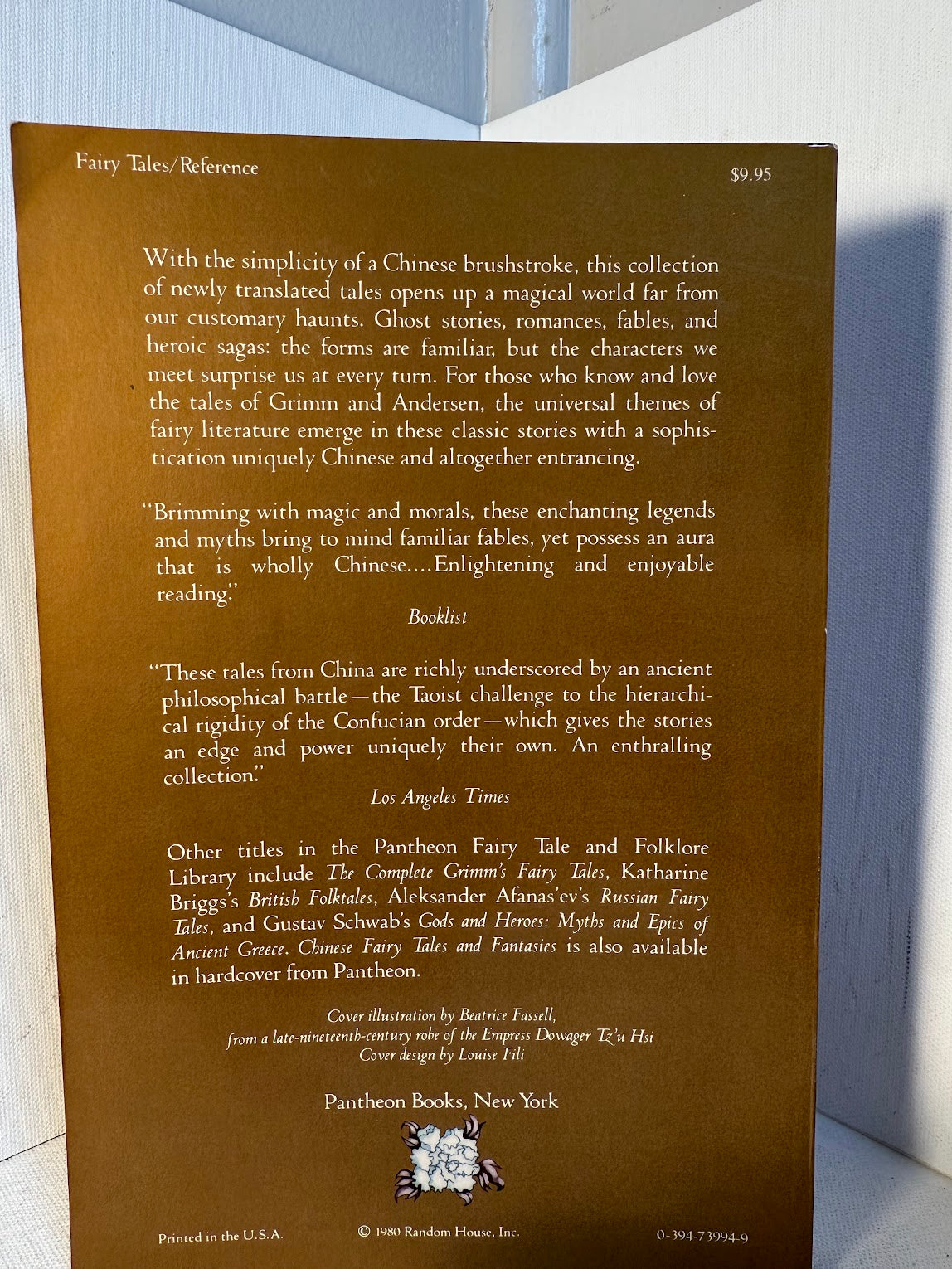 Fairy Tales/Reference

$9.95

With the simplicity of a Chinese brushstroke, this collection of newly translated tales opens up a magical world far from our customary haunts. Ghost stories, romances, fables, and heroic sagas: the forms are familiar, but the characters we meet surprise us at every turn. For those who know and love the tales of Grimm and Andersen, the universal themes of fairy literature emerge in these classic stories with a sophistication uniquely Chinese and altogether entrancing.

"Brimming with magic and morals, these enchanting legends and myths bring to mind familiar fables, yet possess an aura that is wholly Chinese....Enlightening and enjoyable reading."

Booklist

"These tales from China are richly underscored by an ancient philosophical battle—the Taoist challenge to the hierarchical rigidity of the Confucian order—which gives the stories an edge and power uniquely their own. An enthralling collection."

Los Angeles Times

Other titles in the Pantheon Fairy Tale and Folklore Library include The Complete Grimm's Fairy Tales, Katharine Briggs's British Folktales, Aleksander Afanas'ev's Russian Fairy Tales, and Gustav Schwab's Gods and Heroes: Myths and Epics of Ancient Greece. Chinese Fairy Tales and Fantasies is also available in hardcover from Pantheon.

Cover illustration by Beatrice Fassell,
from a late-nineteenth-century robe of the Empress Dowager Tz'u Hsi
Cover design by Louise Fili

Pantheon Books, New York

Printed in the U.S.A.

© 1980 Random House, Inc.

0-394-73994-9